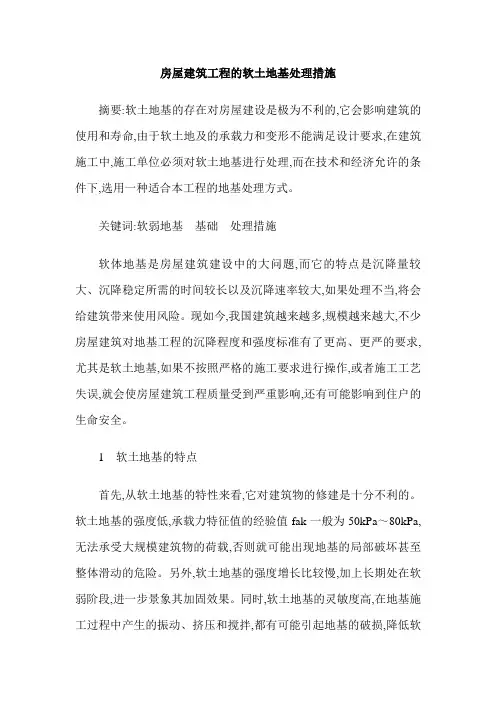 房屋建筑工程的软土地基处理措施

摘要:软土地基的存在对房屋建设是极为不利的,它会影响建筑的使用和寿命,由于软土地及的承载力和变形不能满足设计要求,在建筑施工中,施工单位必须对软土地基进行处理,而在技术和经济允许的条件下,选用一种适合本工程的地基处理方式。

关键词:软弱地基　基础　处理措施

软体地基是房屋建筑建设中的大问题,而它的特点是沉降量较大、沉降稳定所需的时间较长以及沉降速率较大,如果处理不当,将会给建筑带来使用风险。现如今,我国建筑越来越多,规模越来越大,不少房屋建筑对地基工程的沉降程度和强度标准有了更高、更严的要求,尤其是软土地基,如果不按照严格的施工要求进行操作,或者施工工艺失误,就会使房屋建筑工程质量受到严重影响,还有可能影响到住户的生命安全。

1　软土地基的特点

首先,从软土地基的特性来看,它对建筑物的修建是十分不利的。软土地基的强度低,承载力特征值的经验值 fak 一般为 50kPa～80kPa,无法承受大规模建筑物的荷载,否则就可能出现地基的局部破坏甚至整体滑动的危险。另外,软土地基的强度增长比较慢,加上长期处在软弱阶段,进一步景象其加固效果。同时,软土地基的灵敏度高,在地基施工过程中产生的振动、挤压和搅拌,都有可能引起地基的破损,降低软